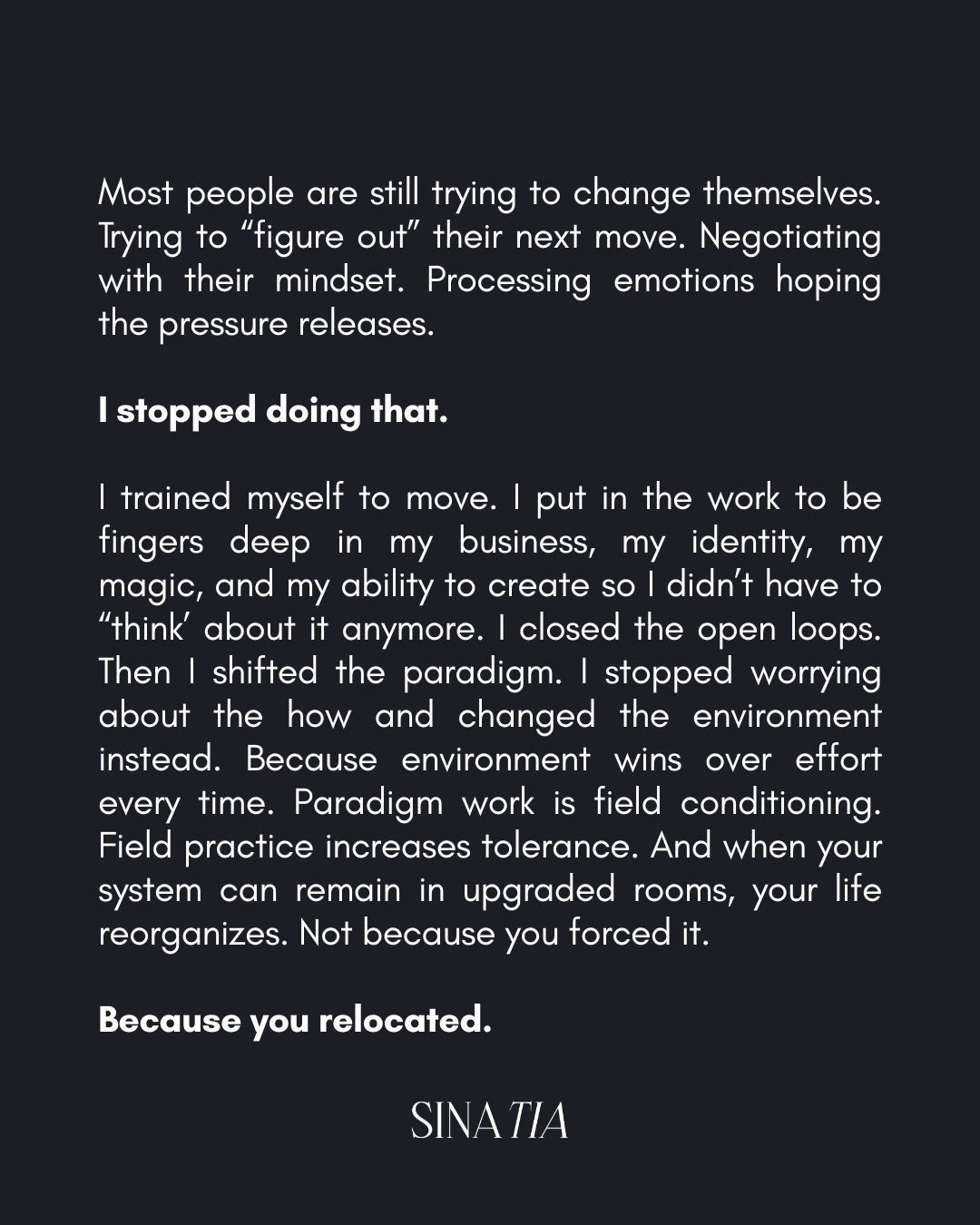 Most people are still trying to change themselves. Trying to “figure out” their next move. Negotiating with their mindset. Processing emotions hoping the pressure releases.

I stopped doing that.

I trained myself to move. I put in the work to be fingers deep in my business, my identity, my magic, and my ability to create so I didn’t have to “think’ about it anymore. I closed the open loops. Then I shifted the paradigm. I stopped worrying about the how and changed the environment instead. Because environment wins over effort every time. Paradigm work is field conditioning. Field practice increases tolerance. And when your system can remain in upgraded rooms, your life reorganizes. Not because you forced it.

Because you relocated.

SINA TIA